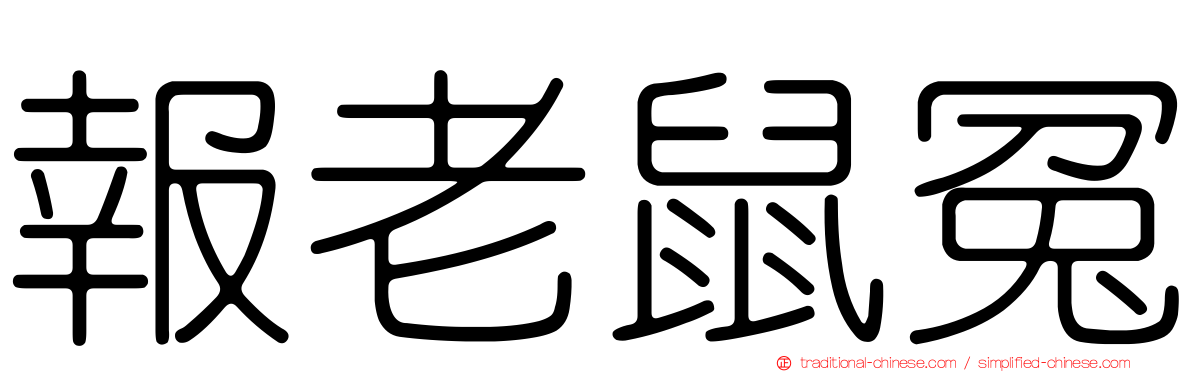 報老鼠冤

traditional-chinese.com / simplified-chinese.com